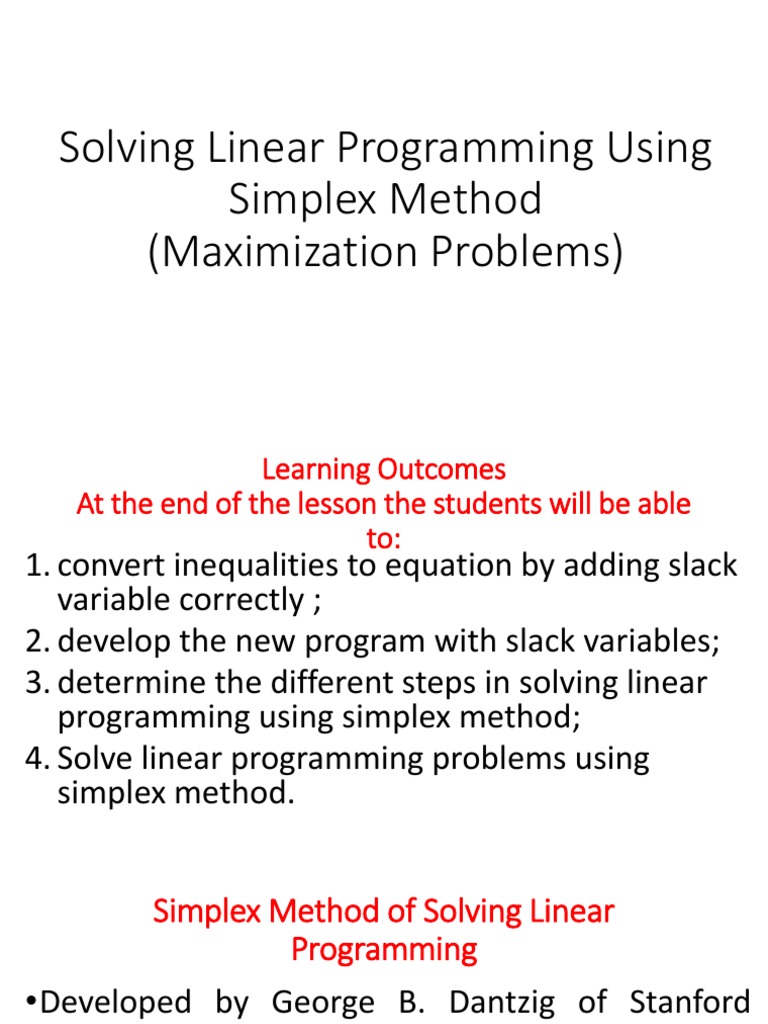 Solving Linear Programming Using Simplex Method
(Maximization Problems)

Learning Outcomes
At the end of the lesson the students will be able to:

1. convert inequalities to equation by adding slack variable correctly ;
2. develop the new program with slack variables;
3. determine the different steps in solving linear programming using simplex method;
4. Solve linear programming problems using simplex method.

Simplex Method of Solving Linear Programming

•Developed by George B. Dantzig of Stanford